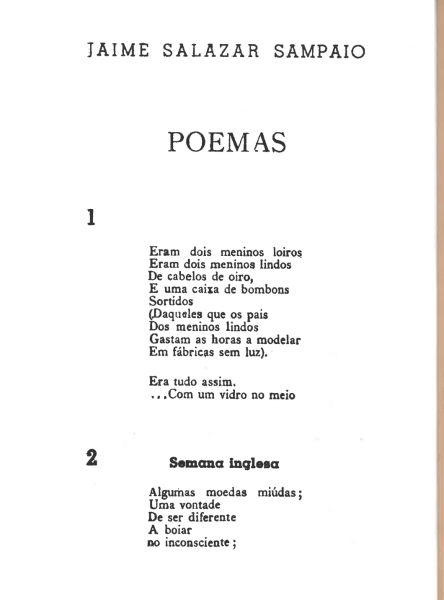 JAIME SALAZAR SAMPAIO

POEMAS

1

Eram dois meninos loiros
Eram dois meninos lindos
De cabelos de oiro,
E uma caixa de bombons
Sortidos
(Daqueles que os pais
Dos meninos lindos
Gastam as horas a modelar
Em fábricas sem luz).

Era tudo assim.
...Com um vidro no meio

2

Semana inglesa

Algumas moedas miúdas;
Uma vontade
De ser diferente
A boiar
no inconsciente;